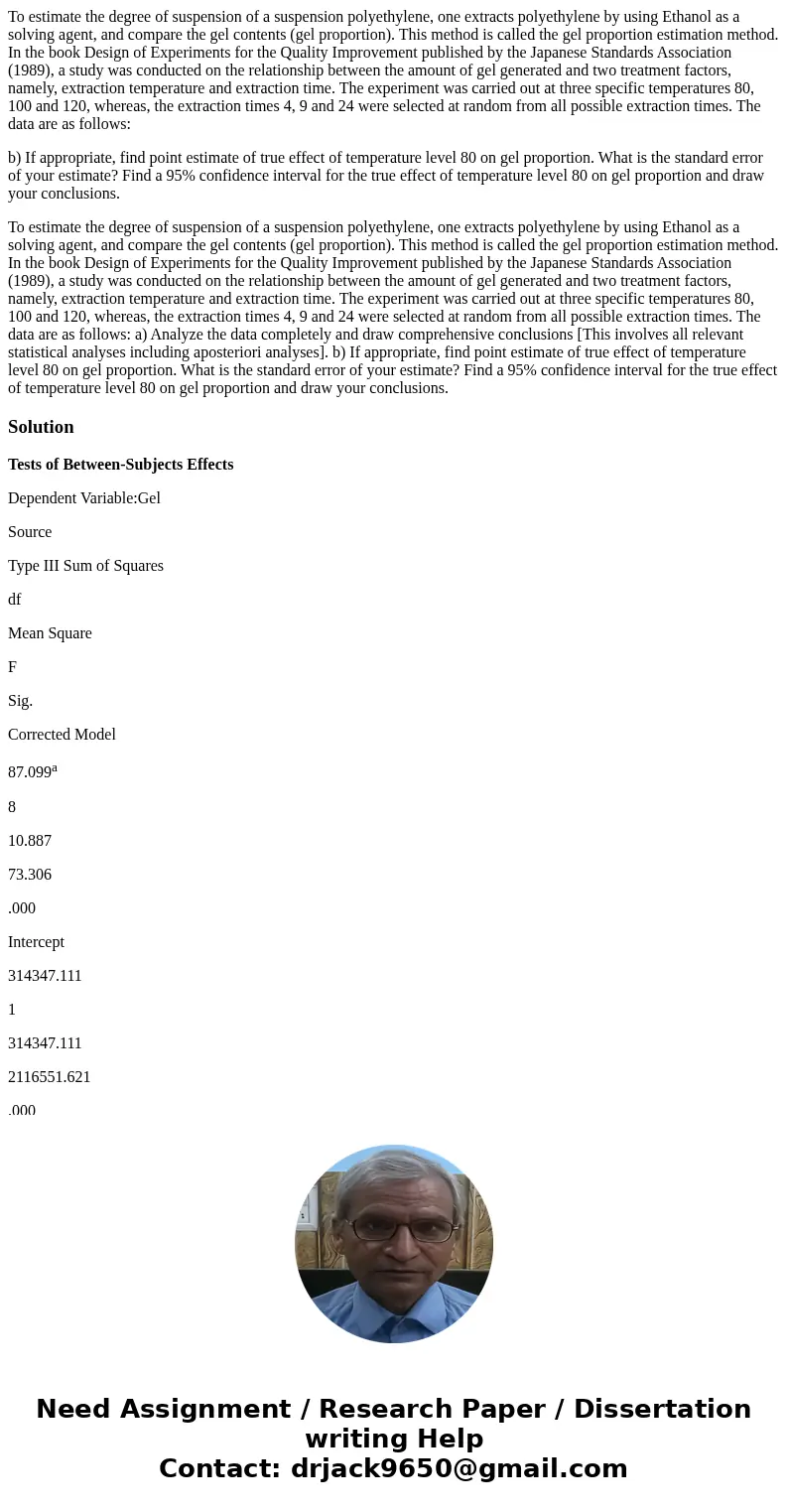 To estimate the degree of suspension of a suspension polyethylene, one extracts polyethylene by using Ethanol as a solving agent, and compare the gel contents (gel proportion). This method is called the gel proportion estimation method. In the book Design of Experiments for the Quality Improvement published by the Japanese Standards Association (1989), a study was conducted on the relationship between the amount of gel generated and two treatment factors, namely, extraction temperature and extraction time. The experiment was carried out at three specific temperatures 80, 100 and 120, whereas, the extraction times 4, 9 and 24 were selected at random from all possible extraction times. The data are as follows:

b) If appropriate, find point estimate of true effect of temperature level 80 on gel proportion. What is the standard error of your estimate? Find a 95% confidence interval for the true effect of temperature level 80 on gel proportion and draw your conclusions.

To estimate the degree of suspension of a suspension polyethylene, one extracts polyethylene by using Ethanol as a solving agent, and compare the gel contents (gel proportion). This method is called the gel proportion estimation method. In the book Design of Experiments for the Quality Improvement published by the Japanese Standards Association (1989), a study was conducted on the relationship between the amount of gel generated and two treatment factors, namely, extraction temperature and extraction time. The experiment was carried out at three specific temperatures 80, 100 and 120, whereas, the extraction times 4, 9 and 24 were selected at random from all possible extraction times. The data are as follows: a) Analyze the data completely and draw comprehensive conclusions [This involves all relevant statistical analyses including aposteriori analyses]. b) If appropriate, find point estimate of true effect of temperature level 80 on gel proportion. What is the standard error of your estimate? Find a 95% confidence interval for the true effect of temperature level 80 on gel proportion and draw your conclusions.

Solution

Tests of Between-Subjects Effects

Dependent Variable:Gel

Source

Type III Sum of Squares

df

Mean Square

F

Sig.

Corrected Model

87.099$^a$

8

10.887

73.306

.000

Intercept

314347.111

1

314347.111

2116551.621

.000

Need Assignment / Research Paper / Dissertation writing Help
Contact: drjack9650@gmail.com